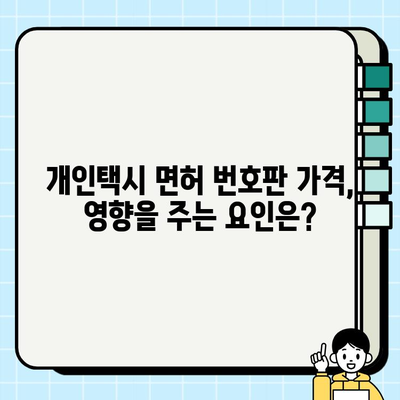 개인택시 면허 번호판 가격, 영향을 주는 요인은?